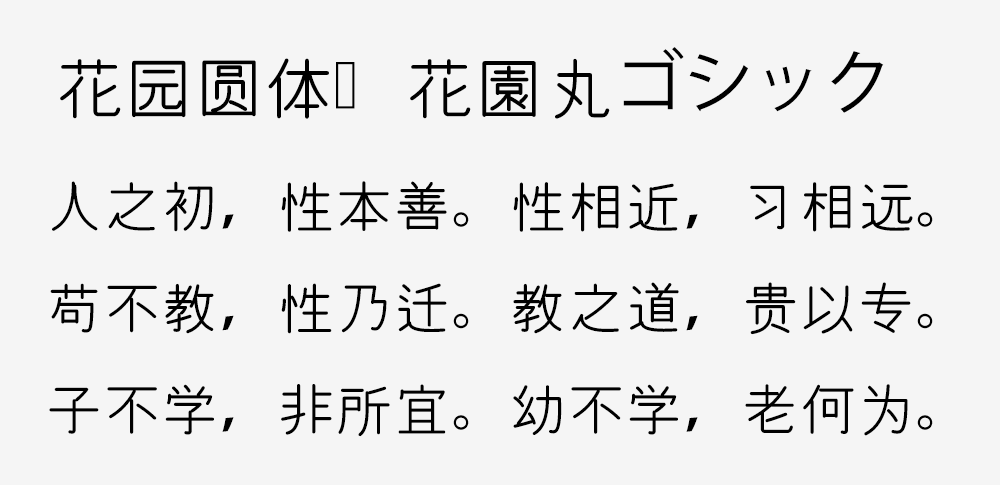 花园圆体 花園丸ゴシック

人之初，性本善。性相近，习相远。

苟不教，性乃迁。教之道，贵以专。

子不学，非所宜。幼不学，老何为。